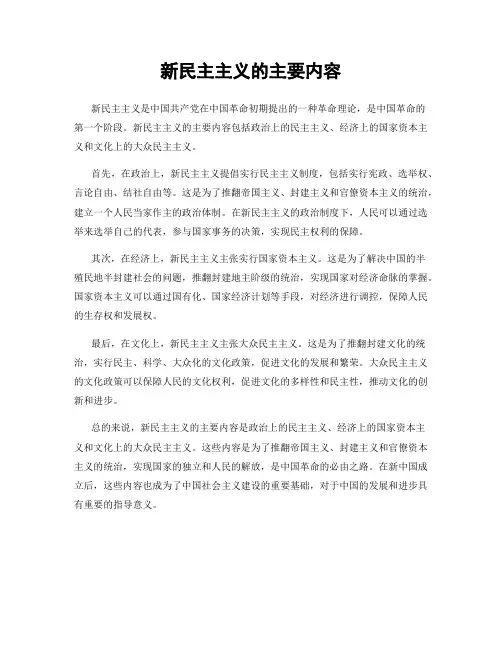 新民主主义的主要内容

新民主主义是中国共产党在中国革命初期提出的一种革命理论，是中国革命的第一个阶段。新民主主义的主要内容包括政治上的民主主义、经济上的国家资本主义和文化上的大众民主主义。

首先，在政治上，新民主主义提倡实行民主主义制度，包括实行宪政、选举权、言论自由、结社自由等。这是为了推翻帝国主义、封建主义和官僚资本主义的统治，建立一个人民当家作主的政治体制。在新民主主义的政治制度下，人民可以通过选举来选举自己的代表，参与国家事务的决策，实现民主权利的保障。

其次，在经济上，新民主主义主张实行国家资本主义。这是为了解决中国的半殖民地半封建社会的问题，推翻封建地主阶级的统治，实现国家对经济命脉的掌握。国家资本主义可以通过国有化、国家经济计划等手段，对经济进行调控，保障人民的生存权和发展权。

最后，在文化上，新民主主义主张大众民主主义。这是为了推翻封建文化的统治，实行民主、科学、大众化的文化政策，促进文化的发展和繁荣。大众民主主义的文化政策可以保障人民的文化权利，促进文化的多样性和民主性，推动文化的创新和进步。

总的来说，新民主主义的主要内容是政治上的民主主义、经济上的国家资本主义和文化上的大众民主主义。这些内容是为了推翻帝国主义、封建主义和官僚资本主义的统治，实现国家的独立和人民的解放，是中国革命的必由之路。在新中国成立后，这些内容也成为了中国社会主义建设的重要基础，对于中国的发展和进步具有重要的指导意义。